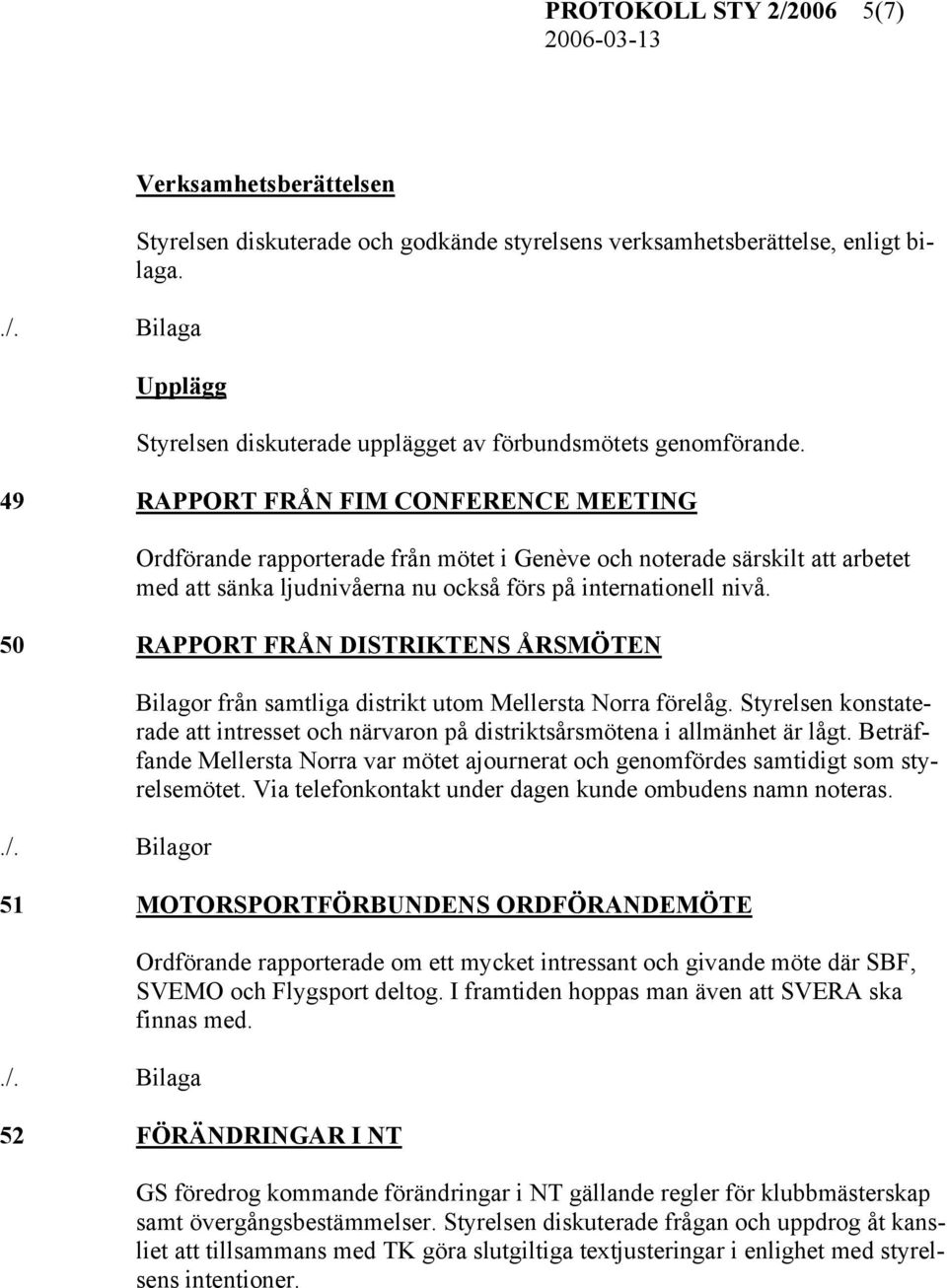 PROTOKOLL STY 2/2006 5(7)
2006-03-13

Verksamhetsberättelsen

Styrelsen diskuterade och godkände styrelsens verksamhetsberättelse, enligt bilaga.

./. Bilaga

Upplägg

Styrelsen diskuterade upplägget av förbundsmötets genomförande.

49 RAPPORT FRÅN FIM CONFERENCE MEETING

Ordförande rapporterade från mötet i Genève och noterade särskilt att arbetet med att sänka ljudnivåerna nu också förs på internationell nivå.

50 RAPPORT FRÅN DISTRIKTENS ÅRSMÖTEN

Bilagor från samtliga distrikt utom Mellersta Norra förelåg. Styrelsen konstaterade att intresset och närvaron på distriktsårsmötena i allmänhet är lågt. Beträffande Mellersta Norra var mötet ajournerat och genomfördes samtidigt som styrelsemötet. Via telefonkontakt under dagen kunde ombudens namn noteras.

./. Bilagor

51 MOTORSPORTFÖRBUNDENS ORDFÖRANDEMÖTE

Ordförande rapporterade om ett mycket intressant och givande möte där SBF, SVEMO och Flygsport deltog. I framtiden hoppas man även att SVERA ska finnas med.

./. Bilaga

52 FÖRÄNDRINGAR I NT

GS föredrog kommande förändringar i NT gällande regler för klubbmästerskap samt övergångsbestämmelser. Styrelsen diskuterade frågan och uppdrog åt kansliet att tillsammans med TK göra slutgiltiga textjusteringar i enlighet med styrelsens intentioner.